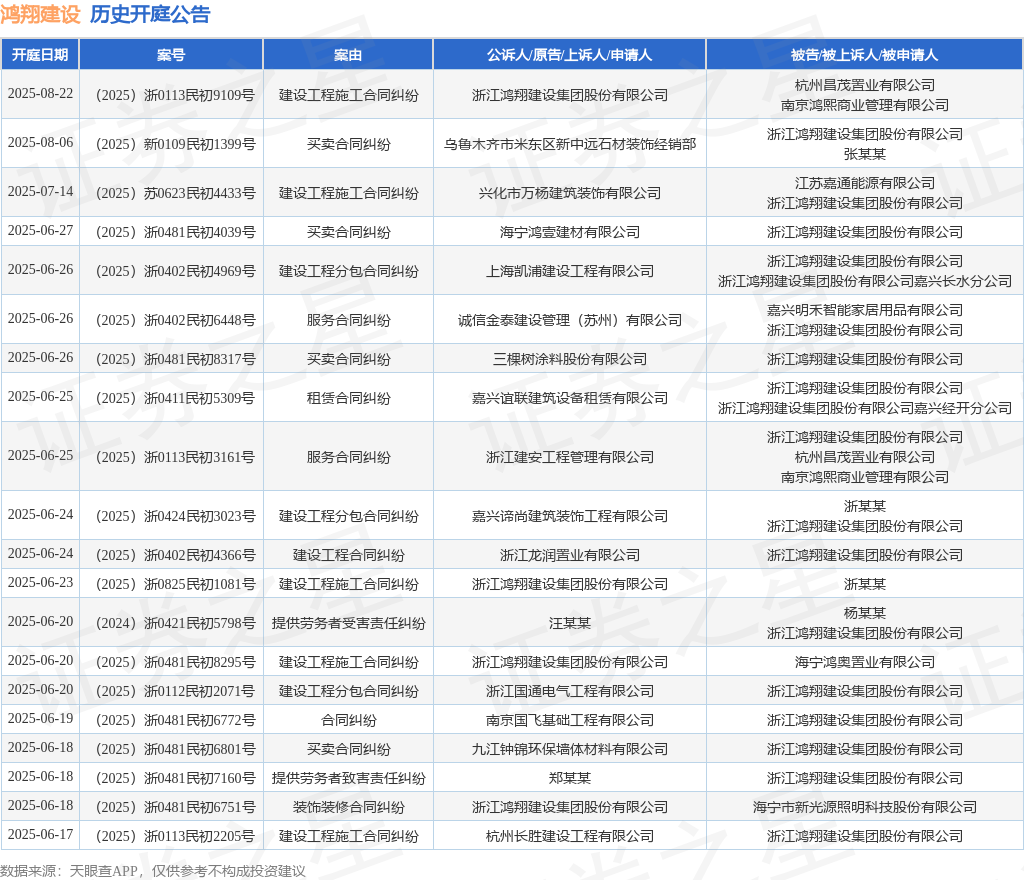 鸿翔建设 历史开庭公告

| 开庭日期 | 案号 | 案由 | 公诉人/原告/上诉人/申请人 | 被告/被上诉人/被申请人 |
|---|---|---|---|---|
| 2025-08-22 | （2025）浙0113民初9109号 | 建设工程施工合同纠纷 | 浙江鸿翔建设集团股份有限公司 | 杭州昌茂置业有限公司 南京鸿熙商业管理有限公司 |
| 2025-08-06 | （2025）新0109民初1399号 | 买卖合同纠纷 | 乌鲁木齐市米东区新中远石材装饰经销部 | 浙江鸿翔建设集团股份有限公司 张某某 |
| 2025-07-14 | （2025）苏0623民初4433号 | 建设工程施工合同纠纷 | 兴化市万杨建筑装饰有限公司 | 江苏嘉通能源有限公司 浙江鸿翔建设集团股份有限公司 |
| 2025-06-27 | （2025）浙0481民初4039号 | 买卖合同纠纷 | 海宁鸿壹建材有限公司 | 浙江鸿翔建设集团股份有限公司 |
| 2025-06-26 | （2025）浙0402民初4969号 | 建设工程分包合同纠纷 | 上海凯浦建设工程有限公司 | 浙江鸿翔建设集团股份有限公司 浙江鸿翔建设集团股份有限公司嘉兴长水分公司 |
| 2025-06-26 | （2025）浙0402民初6448号 | 服务合同纠纷 | 诚信金泰建设管理（苏州）有限公司 | 嘉兴明禾智能家居用品有限公司 浙江鸿翔建设集团股份有限公司 |
| 2025-06-26 | （2025）浙0481民初8317号 | 买卖合同纠纷 | 三棵树涂料股份有限公司 | 浙江鸿翔建设集团股份有限公司 |
| 2025-06-25 | （2025）浙0411民初5309号 | 租赁合同纠纷 | 嘉兴谊联建筑设备租赁有限公司 | 浙江鸿翔建设集团股份有限公司 浙江鸿翔建设集团股份有限公司嘉兴经开分公司 |
| 2025-06-25 | （2025）浙0113民初3161号 | 服务合同纠纷 | 浙江建安工程管理有限公司 | 浙江鸿翔建设集团股份有限公司 杭州昌茂置业有限公司 南京鸿熙商业管理有限公司 |
| 2025-06-24 | （2025）浙0424民初3023号 | 建设工程分包合同纠纷 | 嘉兴谛尚建筑装饰工程有限公司 | 浙某某 浙江鸿翔建设集团股份有限公司 |
| 2025-06-24 | （2025）浙0402民初4366号 | 建设工程合同纠纷 | 浙江龙润置业有限公司 | 浙江鸿翔建设集团股份有限公司 |
| 2025-06-23 | （2025）浙0825民初1081号 | 建设工程施工合同纠纷 | 浙江鸿翔建设集团股份有限公司 | 浙某某 |
| 2025-06-20 | （2024）浙0421民初5798号 | 提供劳务者受害责任纠纷 | 汪某某 | 杨某某 浙江鸿翔建设集团股份有限公司 |
| 2025-06-20 | （2025）浙0481民初8295号 | 建设工程施工合同纠纷 | 浙江鸿翔建设集团股份有限公司 | 海宁鸿奥置业有限公司 |
| 2025-06-20 | （2025）浙0112民初2071号 | 建设工程分包合同纠纷 | 浙江国通电气工程有限公司 | 浙江鸿翔建设集团股份有限公司 |
| 2025-06-19 | （2025）浙0481民初6772号 | 合同纠纷 | 南京国飞基础工程有限公司 | 浙江鸿翔建设集团股份有限公司 |
| 2025-06-18 | （2025）浙0481民初6801号 | 买卖合同纠纷 | 九江钟锦环保墙体材料有限公司 | 浙江鸿翔建设集团股份有限公司 |
| 2025-06-18 | （2025）浙0481民初7160号 | 提供劳务者致害责任纠纷 | 郑某某 | 浙江鸿翔建设集团股份有限公司 |
| 2025-06-18 | （2025）浙0481民初6751号 | 装饰装修合同纠纷 | 浙江鸿翔建设集团股份有限公司 | 海宁市新光源照明科技股份有限公司 |
| 2025-06-17 | （2025）浙0113民初2205号 | 建设工程施工合同纠纷 | 杭州长胜建设工程有限公司 | 浙江鸿翔建设集团股份有限公司 |

数据来源：天眼查APP，仅供参考不构成投资建议